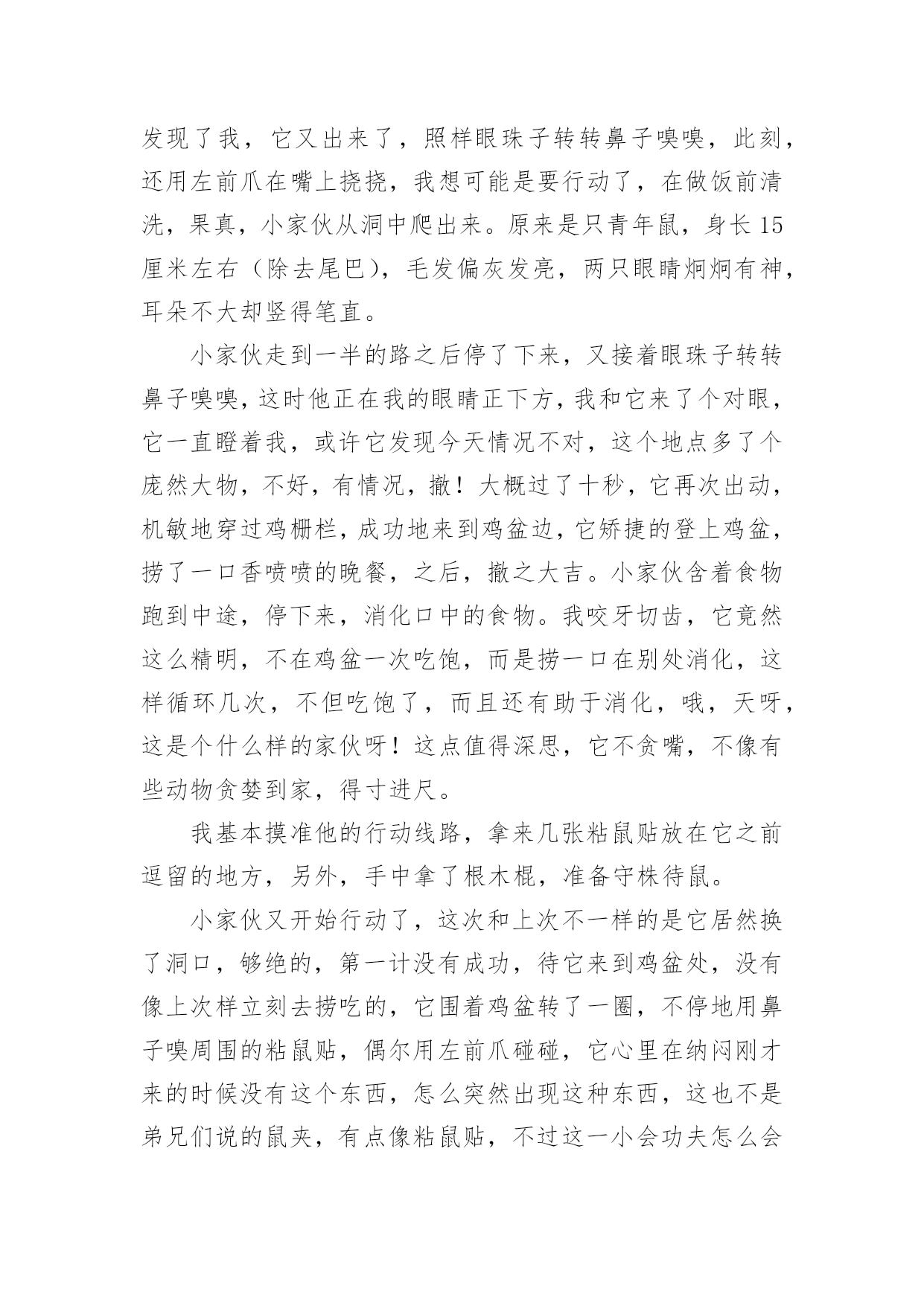 发现了我，它又出来了，照样眼珠子转转鼻子嗅嗅，此刻，还用左前爪在嘴上挠挠，我想可能是要行动了，在做饭前清洗，果真，小家伙从洞中爬出来。原来是只青年鼠，身长15厘米左右（除去尾巴），毛发偏灰发亮，两只眼睛炯炯有神，耳朵不大却竖得笔直。

小家伙走到一半的路之后停了下来，又接着眼珠子转转鼻子嗅嗅，这时他正在我的眼睛正下方，我和它来了个对眼，它一直瞪着我，或许它发现今天情况不对，这个地点多了个庞然大物，不好，有情况，撤！大概过了十秒，它再次出动，机敏地穿过鸡栅栏，成功地来到鸡盆边，它矫捷的登上鸡盆，捞了一口香喷喷的晚餐，之后，撤之大吉。小家伙含着食物跑到中途，停下来，消化口中的食物。我咬牙切齿，它竟然这么精明，不在鸡盆一次吃饱，而是捞一口在别处消化，这样循环几次，不但吃饱了，而且还有助于消化，哦，天呀，这是个什么样的家伙呀！这点值得深思，它不贪嘴，不像有些动物贪婪到家，得寸进尺。

我基本摸准他的行动线路，拿来几张粘鼠贴放在它之前逗留的地方，另外，手中拿了根木棍，准备守株待鼠。

小家伙又开始行动了，这次和上次不一样的是它居然换了洞口，够绝的，第一计没有成功，待它来到鸡盆处，没有像上次样立刻去捞吃的，它围着鸡盆转了一圈，不停地用鼻子嗅周围的粘鼠贴，偶尔用左前爪碰碰，它心里在纳闷刚才来的时候没有这个东西，怎么突然出现这种东西，这也不是弟兄们说的鼠夹，有点像粘鼠贴，不过这一小会功夫怎么会